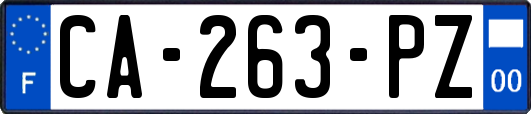 F

CA-263-PZ

00